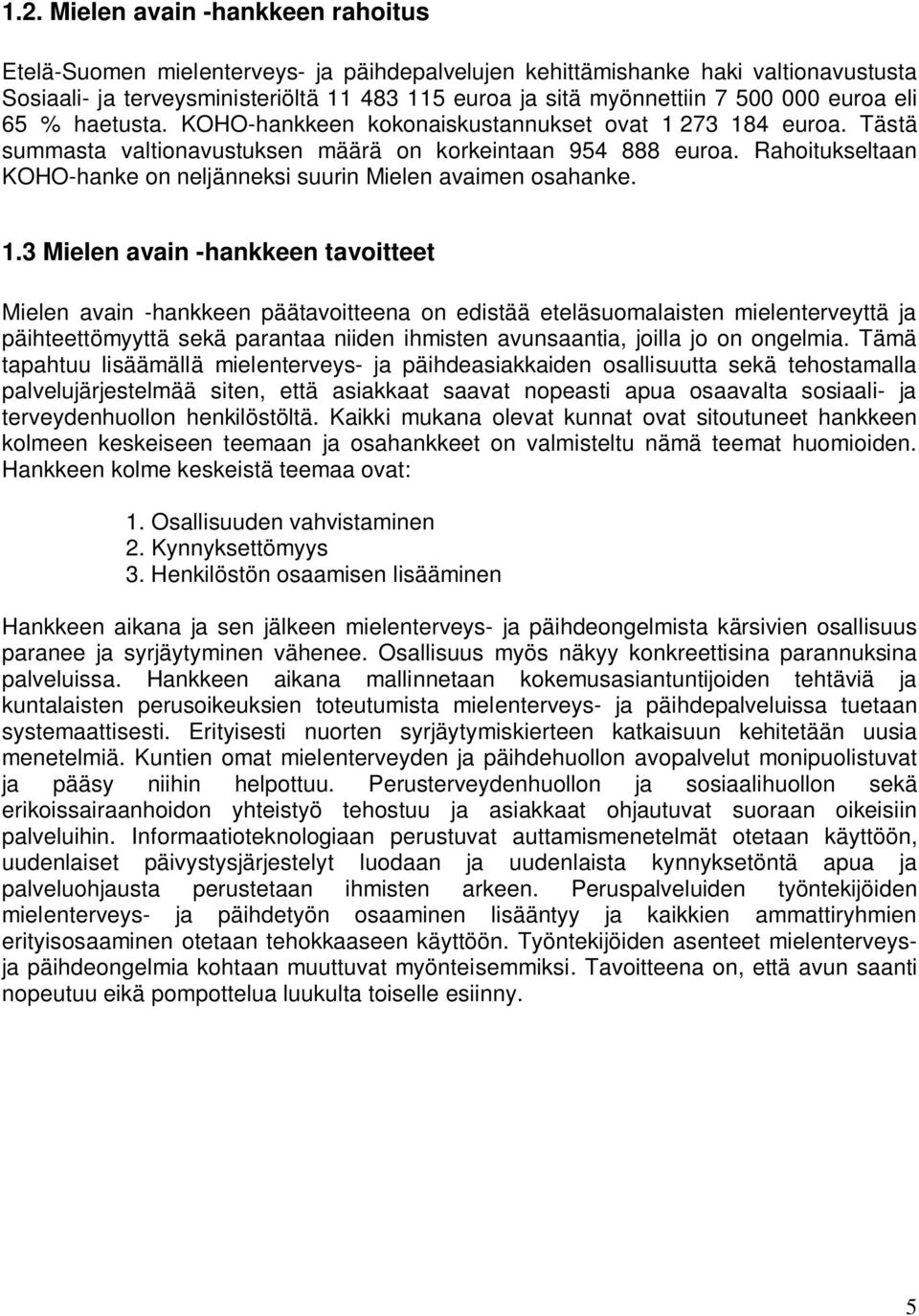 1.2. Mielen avain -hankkeen rahoitus

Etelä-Suomen mielenterveys- ja päihdepalvelujen kehittämishanke haki valtionavustusta Sosiaali- ja terveysministeriöltä 11 483 115 euroa ja sitä myönnettiin 7 500 000 euroa eli 65 % haetusta. KOHO-hankkeen kokonaiskustannukset ovat 1 273 184 euroa. Tästä summasta valtionavustuksen määrä on korkeintaan 954 888 euroa. Rahoitukseltaan KOHO-hanke on neljänneksi suurin Mielen avaimen osahanke.

1.3 Mielen avain -hankkeen tavoitteet

Mielen avain -hankkeen päätavoitteena on edistää eteläsuomalaisten mielenterveyttä ja päihteettömyyttä sekä parantaa niiden ihmisten avunsaantia, joilla jo on ongelmia. Tämä tapahtuu lisäämällä mielenterveys- ja päihdeasiakkaiden osallisuutta sekä tehostamalla palvelujärjestelmää siten, että asiakkaat saavat nopeasti apua osaavalta sosiaali- ja terveydenhuollon henkilöstöltä. Kaikki mukana olevat kunnat ovat sitoutuneet hankkeen kolmeen keskeiseen teemaan ja osahankkeet on valmisteltu nämä teemat huomioiden. Hankkeen kolme keskeistä teemaa ovat:

1. Osallisuuden vahvistaminen
2. Kynnyksettömyys
3. Henkilöstön osaamisen lisääminen

Hankkeen aikana ja sen jälkeen mielenterveys- ja päihdeongelmista kärsivien osallisuus paranee ja syrjäytyminen vähenee. Osallisuus myös näkyy konkreettisina parannuksina palveluissa. Hankkeen aikana mallinnetaan kokemusasiantuntijoiden tehtäviä ja kuntalaisten perusoikeuksien toteutumista mielenterveys- ja päihdepalveluissa tuetaan systemaattisesti. Erityisesti nuorten syrjäytymiskierteen katkaisuun kehitetään uusia menetelmiä. Kuntien omat mielenterveyden ja päihdehuollon avopalvelut monipuolistuvat ja pääsy niihin helpottuu. Perusterveydenhuollon ja sosiaalihuollon sekä erikoissairaanhoidon yhteistyö tehostuu ja asiakkaat ohjautuvat suoraan oikeisiin palveluihin. Informaatioteknologiaan perustuvat auttamismenetelmät otetaan käyttöön, uudenlaiset päivystysjärjestelyt luodaan ja uudenlaista kynnyksetöntä apua ja palveluohjausta perustetaan ihmisten arkeen. Peruspalveluiden työntekijöiden mielenterveys- ja päihdetyön osaaminen lisääntyy ja kaikkien ammattiryhmien erityisosaaminen otetaan tehokkaaseen käyttöön. Työntekijöiden asenteet mielenterveys- ja päihdeongelmia kohtaan muuttuvat myönteisemmiksi. Tavoitteena on, että avun saanti nopeutuu eikä pompottelua luukulta toiselle esiinny.

5